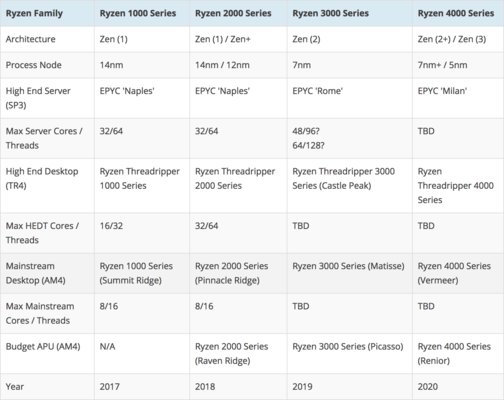 | Ryzen Family | Ryzen 1000 Series | Ryzen 2000 Series | Ryzen 3000 Series | Ryzen 4000 Series |
|---|---|---|---|---|
| Architecture | Zen (1) | Zen (1) / Zen+ | Zen (2) | Zen (2+) / Zen (3) |
| Process Node | 14nm | 14nm / 12nm | 7nm | 7nm+ / 5nm |
| High End Server (SP3) | EPYC 'Naples' | EPYC 'Naples' | EPYC 'Rome' | EPYC 'Milan' |
| Max Server Cores / Threads | 32/64 | 32/64 | 48/96? 64/128? | TBD |
| High End Desktop (TR4) | Ryzen Threadripper 1000 Series | Ryzen Threadripper 2000 Series | Ryzen Threadripper 3000 Series (Castle Peak) | Ryzen Threadripper 4000 Series |
| Max HEDT Cores / Threads | 16/32 | 32/64 | TBD | TBD |
| Mainstream Desktop (AM4) | Ryzen 1000 Series (Summit Ridge) | Ryzen 2000 Series (Pinnacle Ridge) | Ryzen 3000 Series (Matisse) | Ryzen 4000 Series (Vermeer) |
| Max Mainstream Cores / Threads | 8/16 | 8/16 | TBD | TBD |
| Budget APU (AM4) | N/A | Ryzen 2000 Series (Raven Ridge) | Ryzen 3000 Series (Picasso) | Ryzen 4000 Series (Renior) |
| Year | 2017 | 2018 | 2019 | 2020 |